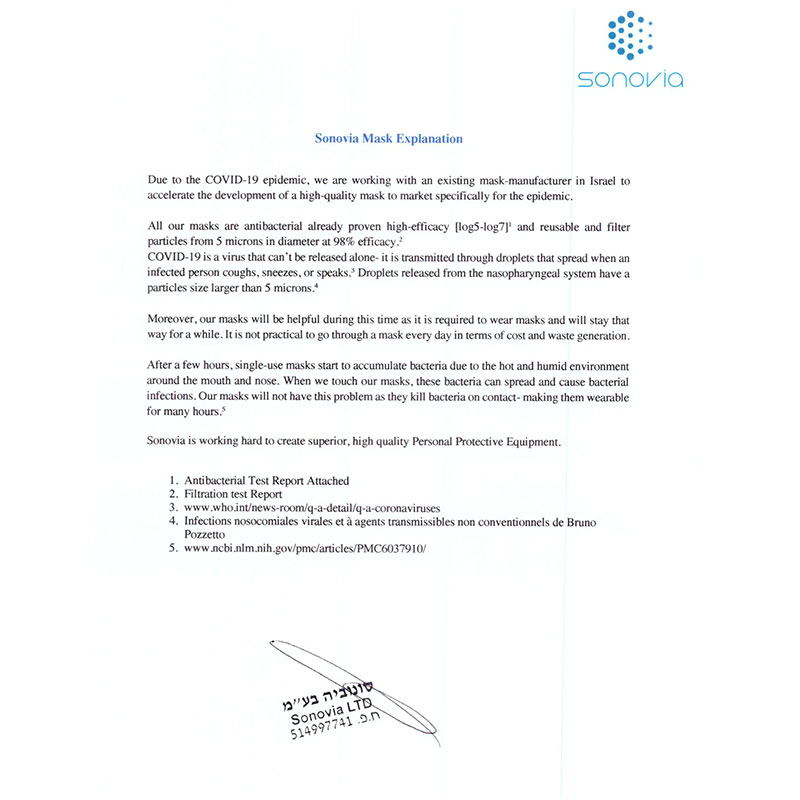 sonovia

Sonovia Mask Explanation

Due to the COVID-19 epidemic, we are working with an existing mask-manufacturer in Israel to accelerate the development of a high-quality mask to market specifically for the epidemic.

All our masks are antibacterial already proven high-efficacy [log5-log7]$^1$ and reusable and filter particles from 5 microns in diameter at 98% efficacy.$^2$
COVID-19 is a virus that can't be released alone- it is transmitted through droplets that spread when an infected person coughs, sneezes, or speaks.$^3$ Droplets released from the nasopharyngeal system have a particles size larger than 5 microns.$^4$

Moreover, our masks will be helpful during this time as it is required to wear masks and will stay that way for a while. It is not practical to go through a mask every day in terms of cost and waste generation.

After a few hours, single-use masks start to accumulate bacteria due to the hot and humid environment around the mouth and nose. When we touch our masks, these bacteria can spread and cause bacterial infections. Our masks will not have this problem as they kill bacteria on contact- making them wearable for many hours.$^5$

Sonovia is working hard to create superior, high quality Personal Protective Equipment.

1. Antibacterial Test Report Attached
2. Filtration test Report
3. www.who.int/news-room/q-a-detail/q-a-coronaviruses
4. Infections nosocomiales virales et à agents transmissibles non conventionnels de Bruno Pozzetto
5. www.ncbi.nlm.nih.gov/pmc/articles/PMC6037910/

סונוביה בע"מ
Sonovia LTD
ח.פ. 514997741